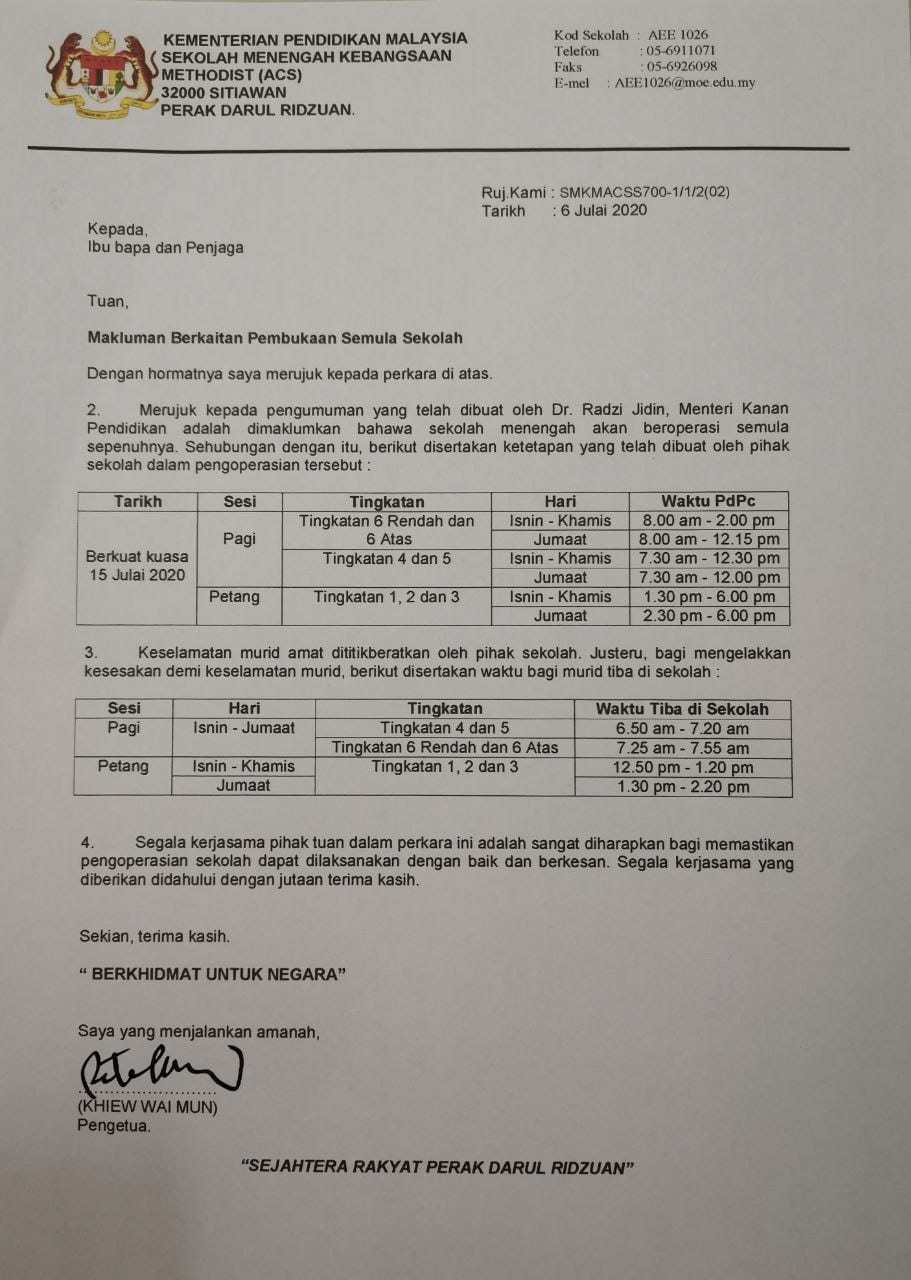 KEMENTERIAN PENDIDIKAN MALAYSIA
SEKOLAH MENENGAH KEBANGSAAN
METHODIST (ACS)
32000 SITIAWAN
PERAK DARUL RIDZUAN.

Kod Sekolah : AEE 1026
Telefon : 05-6911071
Faks : 05-6926098
E-mel : AEE1026@moe.edu.my

Ruj.Kami : SMKMACSS700-1/1/2(02)
Tarikh : 6 Julai 2020

Kepada,
Ibu bapa dan Penjaga

Tuan,

Makluman Berkaitan Pembukaan Semula Sekolah

Dengan hormatnya saya merujuk kepada perkara di atas.

2. Merujuk kepada pengumuman yang telah dibuat oleh Dr. Radzi Jidin, Menteri Kanan Pendidikan adalah dimaklumkan bahawa sekolah menengah akan beroperasi semula sepenuhnya. Sehubungan dengan itu, berikut disertakan ketetapan yang telah dibuat oleh pihak sekolah dalam pengoperasian tersebut :

| Tarikh | Sesi | Tingkatan | Hari | Waktu PdPc |
|---|---|---|---|---|
| Berkuat kuasa 15 Julai 2020 | Pagi | Tingkatan 6 Rendah dan 6 Atas | Isnin - Khamis | 8.00 am - 2.00 pm |
| | | | Jumaat | 8.00 am - 12.15 pm |
| | | Tingkatan 4 dan 5 | Isnin - Khamis | 7.30 am - 12.30 pm |
| | | | Jumaat | 7.30 am - 12.00 pm |
| | Petang | Tingkatan 1, 2 dan 3 | Isnin - Khamis | 1.30 pm - 6.00 pm |
| | | | Jumaat | 2.30 pm - 6.00 pm |

3. Keselamatan murid amat dititikberatkan oleh pihak sekolah. Justeru, bagi mengelakkan kesesakan demi keselamatan murid, berikut disertakan waktu bagi murid tiba di sekolah :

| Sesi | Hari | Tingkatan | Waktu Tiba di Sekolah |
|---|---|---|---|
| Pagi | Isnin - Jumaat | Tingkatan 4 dan 5 | 6.50 am - 7.20 am |
| | | Tingkatan 6 Rendah dan 6 Atas | 7.25 am - 7.55 am |
| Petang | Isnin - Khamis | Tingkatan 1, 2 dan 3 | 12.50 pm - 1.20 pm |
| | Jumaat | | 1.30 pm - 2.20 pm |

4. Segala kerjasama pihak tuan dalam perkara ini adalah sangat diharapkan bagi memastikan pengoperasian sekolah dapat dilaksanakan dengan baik dan berkesan. Segala kerjasama yang diberikan didahului dengan jutaan terima kasih.

Sekian, terima kasih.

" BERKHIDMAT UNTUK NEGARA"

Saya yang menjalankan amanah,

(KHIEW WAI MUN)
Pengetua.

"SEJAHTERA RAKYAT PERAK DARUL RIDZUAN"